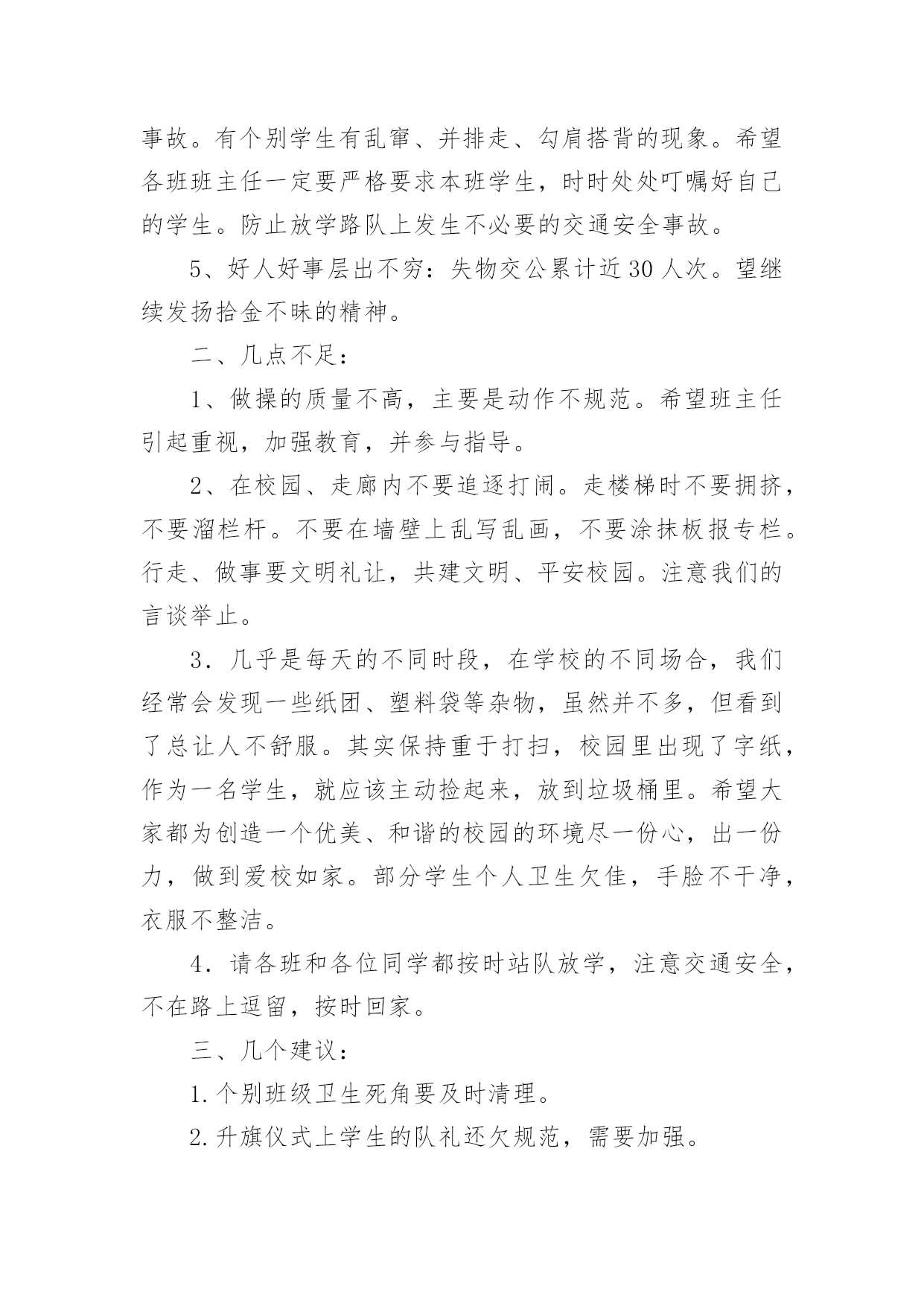 事故。有个别学生有乱窜、并排走、勾肩搭背的现象。希望各班班主任一定要严格要求本班学生，时时处处叮嘱好自己的学生。防止放学路队上发生不必要的交通安全事故。

5、好人好事层出不穷：失物交公累计近30人次。望继续发扬拾金不昧的精神。

二、几点不足：

1、做操的质量不高，主要是动作不规范。希望班主任引起重视，加强教育，并参与指导。

2、在校园、走廊内不要追逐打闹。走楼梯时不要拥挤，不要溜栏杆。不要在墙壁上乱写乱画，不要涂抹板报专栏。行走、做事要文明礼让，共建文明、平安校园。注意我们的言谈举止。

3．几乎是每天的不同时段，在学校的不同场合，我们经常会发现一些纸团、塑料袋等杂物，虽然并不多，但看到了总让人不舒服。其实保持重于打扫，校园里出现了字纸，作为一名学生，就应该主动捡起来，放到垃圾桶里。希望大家都为创造一个优美、和谐的校园的环境尽一份心，出一份力，做到爱校如家。部分学生个人卫生欠佳，手脸不干净，衣服不整洁。

4．请各班和各位同学都按时站队放学，注意交通安全，不在路上逗留，按时回家。

三、几个建议：

1.个别班级卫生死角要及时清理。

2.升旗仪式上学生的队礼还欠规范，需要加强。